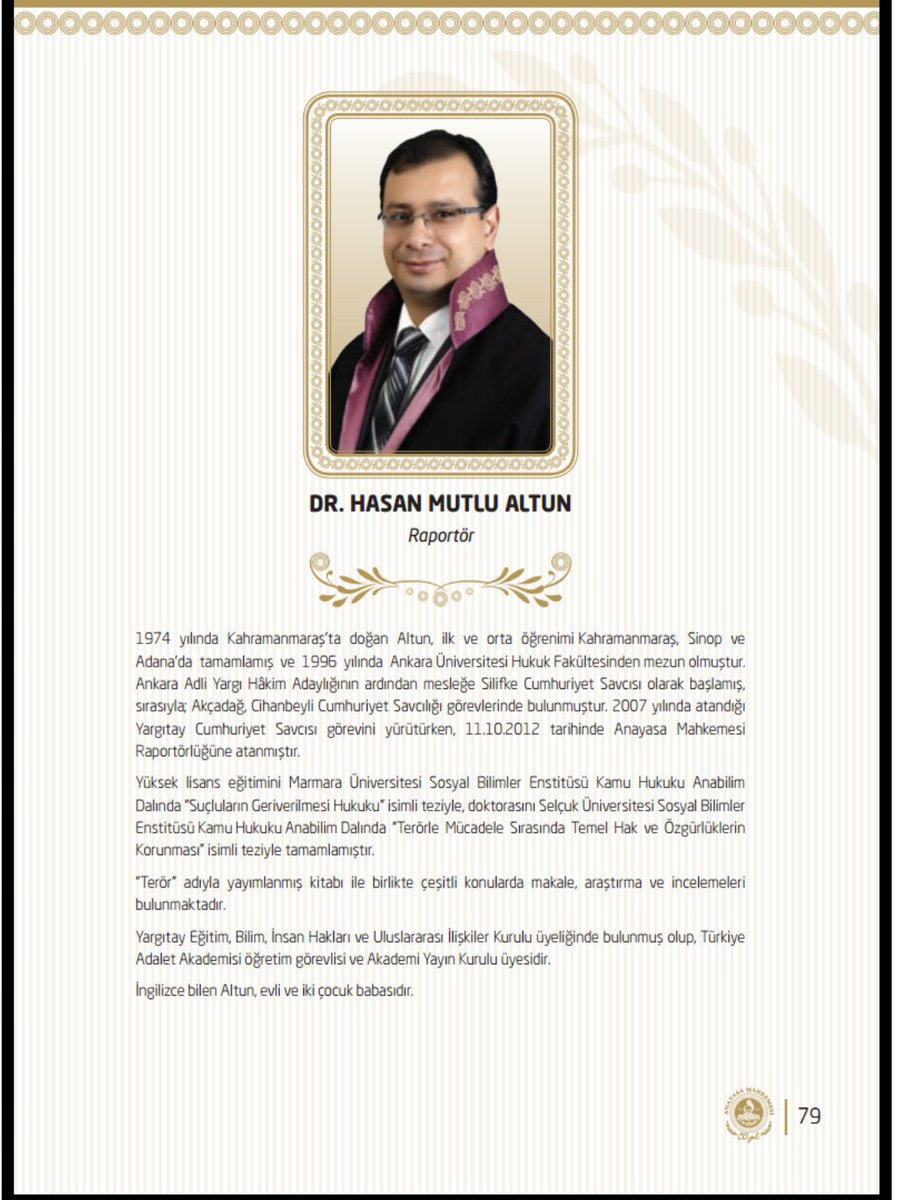 DR. HASAN MUTLU ALTUN
Raportör

1974 yılında Kahramanmaraş'ta doğan Altun, ilk ve orta öğrenimi Kahramanmaraş, Sinop ve Adana'da tamamlamış ve 1996 yılında Ankara Üniversitesi Hukuk Fakültesinden mezun olmuştur. Ankara Adli Yargı Hâkim Adaylığının ardından mesleğe Silifke Cumhuriyet Savcısı olarak başlamış, sırasıyla; Akçadağ, Cihanbeyli Cumhuriyet Savcılığı görevlerinde bulunmuştur. 2007 yılında atandığı Yargıtay Cumhuriyet Savcısı görevini yürütürken, 11.10.2012 tarihinde Anayasa Mahkemesi Raportörlüğüne atanmıştır.

Yüksek lisans eğitimini Marmara Üniversitesi Sosyal Bilimler Enstitüsü Kamu Hukuku Anabilim Dalında "Suçluların Geriverilmesi Hukuku" isimli teziyle, doktorasını Selçuk Üniversitesi Sosyal Bilimler Enstitüsü Kamu Hukuku Anabilim Dalında "Terörle Mücadele Sırasında Temel Hak ve Özgürlüklerin Korunması" isimli teziyle tamamlamıştır.

"Terör" adıyla yayımlanmış kitabı ile birlikte çeşitli konularda makale, araştırma ve incelemeleri bulunmaktadır.

Yargıtay Eğitim, Bilim, İnsan Hakları ve Uluslararası İlişkiler Kurulu üyeliğinde bulunmuş olup, Türkiye Adalet Akademisi öğretim görevlisi ve Akademi Yayın Kurulu üyesidir.

İngilizce bilen Altun, evli ve iki çocuk babasıdır.

ANAYASA MAHKEMESİ

79